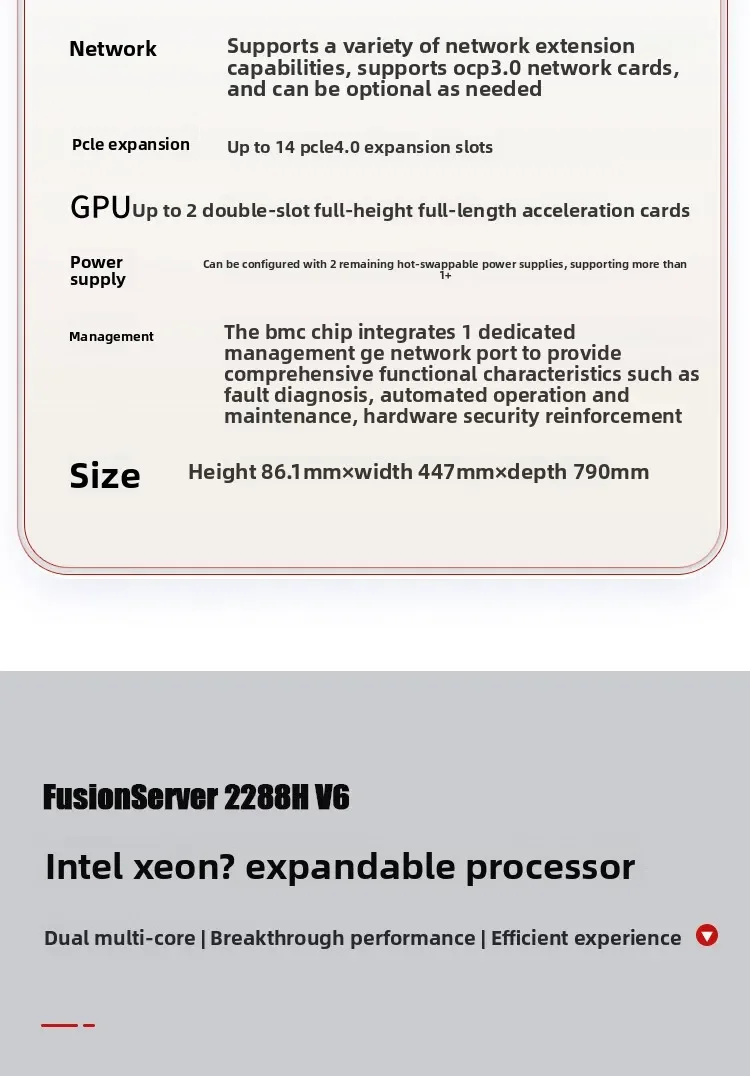 Network
Supports a variety of network extension capabilities, supports ocp3.0 network cards, and can be optional as needed

Pcle expansion
Up to 14 pcle4.0 expansion slots

GPU
Up to 2 double-slot full-height full-length acceleration cards

Power supply
Can be configured with 2 remaining hot-swappable power supplies, supporting more than 1+

Management
The bmc chip integrates 1 dedicated management ge network port to provide comprehensive functional characteristics such as fault diagnosis, automated operation and maintenance, hardware security reinforcement

Size
Height 86.1mm×width 447mm×depth 790mm

FusionServer 2288H V6

Intel xeon? expandable processor

Dual multi-core | Breakthrough performance | Efficient experience